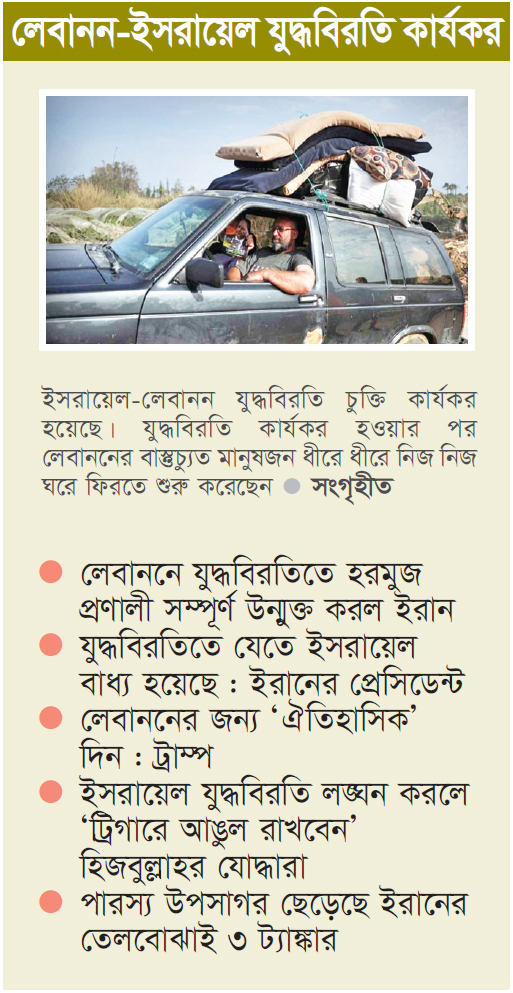 লেবানন-ইসরায়েল যুদ্ধবিরতি কার্যকর

ইসরায়েল-লেবানন যুদ্ধবিরতি চুক্তি কার্যকর হয়েছে। যুদ্ধবিরতি কার্যকর হওয়ার পর লেবাননের বাস্তুচ্যুত মানুষজন ধীরে ধীরে নিজ নিজ ঘরে ফিরতে শুরু করেছেন ● সংগৃহীত

● লেবাননে যুদ্ধবিরতিতে হরমুজ প্রণালী সম্পূর্ণ উন্মুক্ত করল ইরান

● যুদ্ধবিরতিতে যেতে ইসরায়েল বাধ্য হয়েছে : ইরানের প্রেসিডেন্ট

● লেবাননের জন্য 'ঐতিহাসিক' দিন : ট্রাম্প

● ইসরায়েল যুদ্ধবিরতি লঙ্ঘন করলে 'ট্রিগারে আঙুল রাখবেন' হিজবুল্লাহর যোদ্ধারা

● পারস্য উপসাগর ছেড়েছে ইরানের তেলবোঝাই ৩ ট্যাঙ্কার